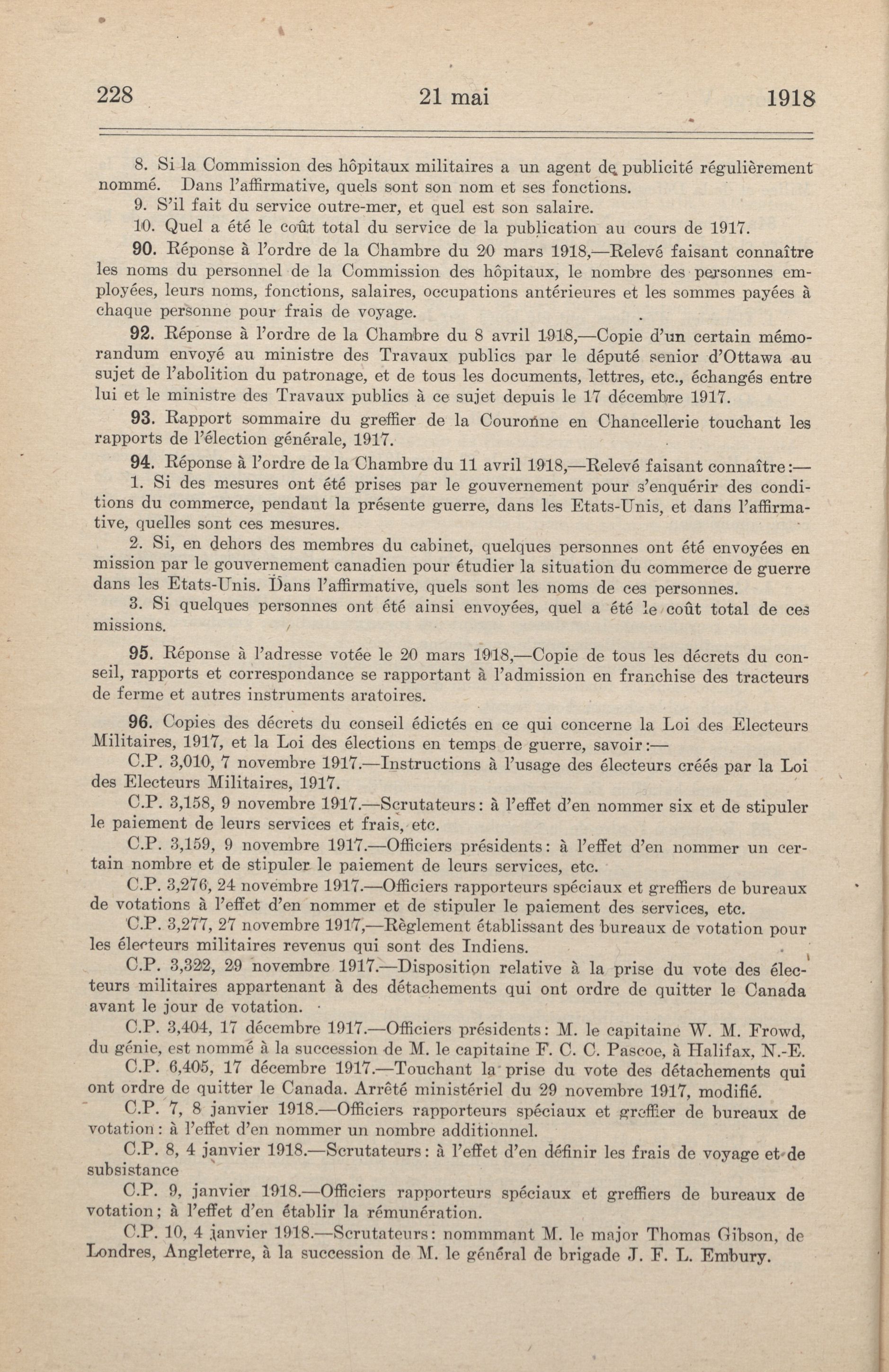 228 21 mai 1918

8. Si la Commission des hôpitaux militaires a un agent de publicité régulièrement nommé. Dans l'affirmative, quels sont son nom et ses fonctions.

9. S'il fait du service outre-mer, et quel est son salaire.

10. Quel a été le coût total du service de la publication au cours de 1917.

90. Réponse à l'ordre de la Chambre du 20 mars 1918,—Relevé faisant connaître les noms du personnel de la Commission des hôpitaux, le nombre des personnes employées, leurs noms, fonctions, salaires, occupations antérieures et les sommes payées à chaque personne pour frais de voyage.

92. Réponse à l'ordre de la Chambre du 8 avril 1918,—Copie d'un certain mémorandum envoyé au ministre des Travaux publics par le député senior d'Ottawa au sujet de l'abolition du patronage, et de tous les documents, lettres, etc., échangés entre lui et le ministre des Travaux publics à ce sujet depuis le 17 décembre 1917.

93. Rapport sommaire du greffier de la Couronne en Chancellerie touchant les rapports de l'élection générale, 1917.

94. Réponse à l'ordre de la Chambre du 11 avril 1918,—Relevé faisant connaître:—

1. Si des mesures ont été prises par le gouvernement pour s'enquérir des conditions du commerce, pendant la présente guerre, dans les Etats-Unis, et dans l'affirmative, quelles sont ces mesures.

2. Si, en dehors des membres du cabinet, quelques personnes ont été envoyées en mission par le gouvernement canadien pour étudier la situation du commerce de guerre dans les Etats-Unis. Dans l'affirmative, quels sont les noms de ces personnes.

3. Si quelques personnes ont été ainsi envoyées, quel a été le coût total de ces missions.

95. Réponse à l'adresse votée le 20 mars 1918,—Copie de tous les décrets du conseil, rapports et correspondance se rapportant à l'admission en franchise des tracteurs de ferme et autres instruments aratoires.

96. Copies des décrets du conseil édictés en ce qui concerne la Loi des Electeurs Militaires, 1917, et la Loi des élections en temps de guerre, savoir:—

C.P. 3,010, 7 novembre 1917.—Instructions à l'usage des électeurs créés par la Loi des Electeurs Militaires, 1917.

C.P. 3,158, 9 novembre 1917.—Scrutateurs: à l'effet d'en nommer six et de stipuler le paiement de leurs services et frais, etc.

C.P. 3,159, 9 novembre 1917.—Officiers présidents: à l'effet d'en nommer un certain nombre et de stipuler le paiement de leurs services, etc.

C.P. 3,276, 24 novembre 1917.—Officiers rapporteurs spéciaux et greffiers de bureaux de votations à l'effet d'en nommer et de stipuler le paiement des services, etc.

C.P. 3,277, 27 novembre 1917,—Règlement établissant des bureaux de votation pour les électeurs militaires revenus qui sont des Indiens.

C.P. 3,322, 29 novembre 1917.—Disposition relative à la prise du vote des électeurs militaires appartenant à des détachements qui ont ordre de quitter le Canada avant le jour de votation.

C.P. 3,404, 17 décembre 1917.—Officiers présidents: M. le capitaine W. M. Frowd, du génie, est nommé à la succession de M. le capitaine F. C. C. Pascoe, à Halifax, N.-E.

C.P. 6,405, 17 décembre 1917.—Touchant la prise du vote des détachements qui ont ordre de quitter le Canada. Arrêté ministériel du 29 novembre 1917, modifié.

C.P. 7, 8 janvier 1918.—Officiers rapporteurs spéciaux et greffier de bureaux de votation: à l'effet d'en nommer un nombre additionnel.

C.P. 8, 4 janvier 1918.—Scrutateurs: à l'effet d'en définir les frais de voyage et de subsistance

C.P. 9, janvier 1918.—Officiers rapporteurs spéciaux et greffiers de bureaux de votation; à l'effet d'en établir la rémunération.

C.P. 10, 4 janvier 1918.—Scrutateurs: nommmant M. le major Thomas Gibson, de Londres, Angleterre, à la succession de M. le général de brigade J. F. L. Embury.